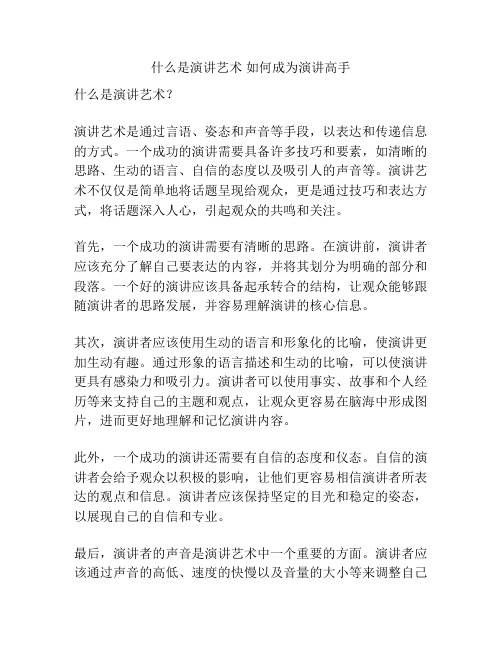 什么是演讲艺术 如何成为演讲高手

什么是演讲艺术？

演讲艺术是通过言语、姿态和声音等手段，以表达和传递信息的方式。一个成功的演讲需要具备许多技巧和要素，如清晰的思路、生动的语言、自信的态度以及吸引人的声音等。演讲艺术不仅仅是简单地将话题呈现给观众，更是通过技巧和表达方式，将话题深入人心，引起观众的共鸣和关注。

首先，一个成功的演讲需要有清晰的思路。在演讲前，演讲者应该充分了解自己要表达的内容，并将其划分为明确的部分和段落。一个好的演讲应该具备起承转合的结构，让观众能够跟随演讲者的思路发展，并容易理解演讲的核心信息。

其次，演讲者应该使用生动的语言和形象化的比喻，使演讲更加生动有趣。通过形象的语言描述和生动的比喻，可以使演讲更具有感染力和吸引力。演讲者可以使用事实、故事和个人经历等来支持自己的主题和观点，让观众更容易在脑海中形成图片，进而更好地理解和记忆演讲内容。

此外，一个成功的演讲还需要有自信的态度和仪态。自信的演讲者会给予观众以积极的影响，让他们更容易相信演讲者所表达的观点和信息。演讲者应该保持坚定的目光和稳定的姿态，以展现自己的自信和专业。

最后，演讲者的声音是演讲艺术中一个重要的方面。演讲者应该通过声音的高低、速度的快慢以及音量的大小等来调整自己